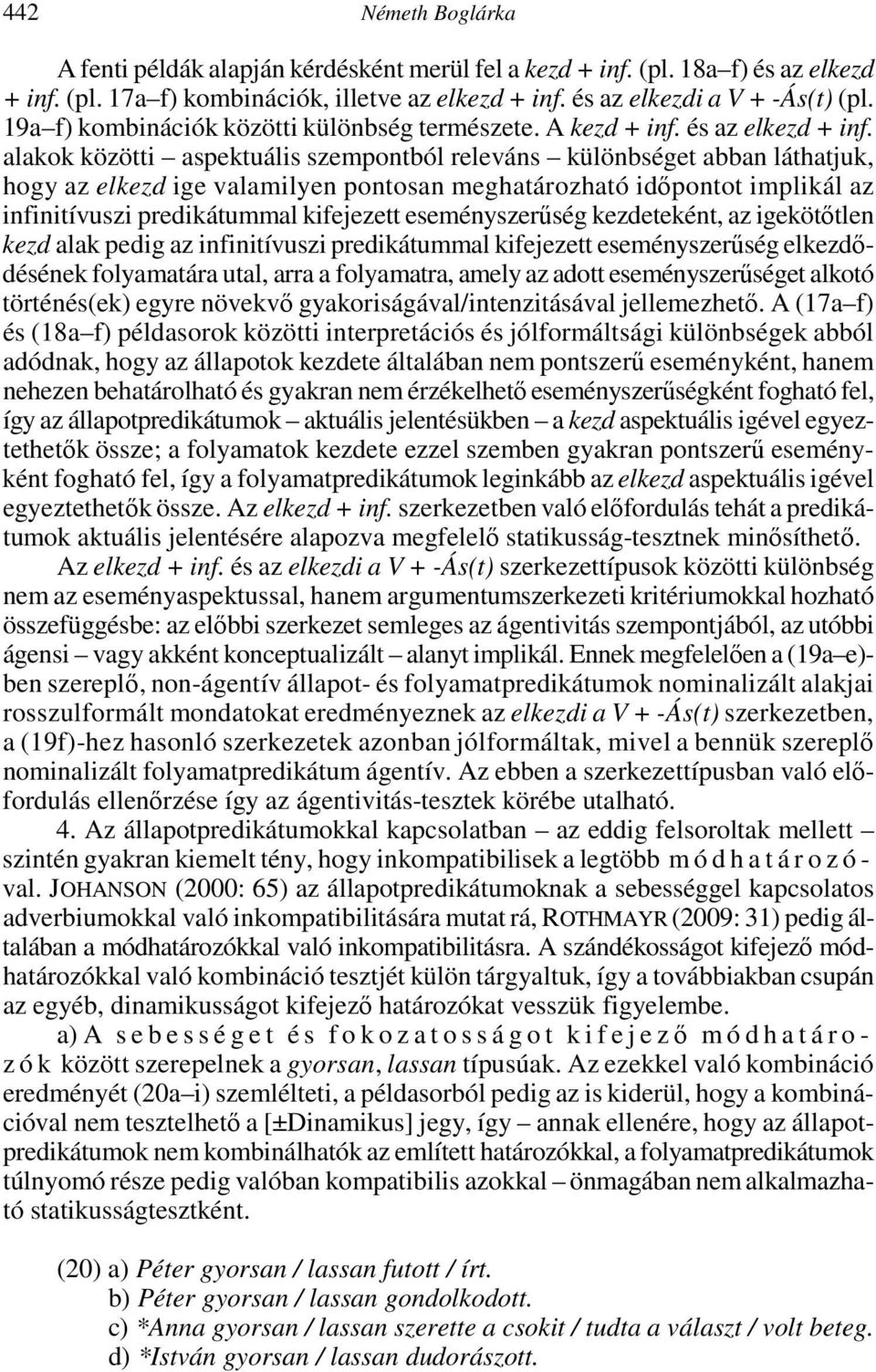 442 Németh Boglárka

A fenti példák alapján kérdésként merül fel a kezd + inf. (pl. 18a–f) és az elkezd + inf. (pl. 17a–f) kombinációk, illetve az elkezd + inf. és az elkezdi a V + -Ás(t) (pl. 19a–f) kombinációk közötti különbség természete. A kezd + inf. és az elkezd + inf. alakok közötti – aspektuális szempontból releváns – különbséget abban láthatjuk, hogy az elkezd ige valamilyen pontosan meghatározható időpontot implikál az infinitívuszi predikátummal kifejezett eseményszerűség kezdeteként, az igekötőtlen kezd alak pedig az infinitívuszi predikátummal kifejezett eseményszerűség elkezdődésének folyamatára utal, arra a folyamatra, amely az adott eseményszerűséget alkotó történés(ek) egyre növekvő gyakoriságával/intenzitásával jellemezhető. A (17a–f) és (18a–f) példasorok közötti interpretációs és jólformáltsági különbségek abból adódnak, hogy az állapotok kezdete általában nem pontszerű eseményként, hanem nehezen behatárolható és gyakran nem érzékelhető eseményszerűségként fogható fel, így az állapotpredikátumok – aktuális jelentésükben – a kezd aspektuális igével egyeztethetők össze; a folyamatok kezdete ezzel szemben gyakran pontszerű eseményként fogható fel, így a folyamatpredikátumok leginkább az elkezd aspektuális igével egyeztethetők össze. Az elkezd + inf. szerkezetben való előfordulás tehát a predikátumok aktuális jelentésére alapozva megfelelő statikusság-tesztnek minősíthető.

Az elkezd + inf. és az elkezdi a V + -Ás(t) szerkezettípusok közötti különbség nem az eseményaspektussal, hanem argumentumszerkezeti kritériumokkal hozható összefüggésbe: az előbbi szerkezet semleges az ágentivitás szempontjából, az utóbbi ágensi – vagy akként konceptualizált – alanyt implikál. Ennek megfelelően a (19a–e)-ben szereplő, non-ágentív állapot- és folyamatpredikátumok nominalizált alakjai rosszulformált mondatokat eredményeznek az elkezdi a V + -Ás(t) szerkezetben, a (19f)-hez hasonló szerkezetek azonban jólformáltak, mivel a bennük szereplő nominalizált folyamatpredikátum ágentív. Az ebben a szerkezettípusban való előfordulás ellenőrzése így az ágentivitás-tesztek körébe utalható.

4. Az állapotpredikátumokkal kapcsolatban – az eddig felsoroltak mellett – szintén gyakran kiemelt tény, hogy inkompatibilisek a legtöbb módhatározóval. JOHANSON (2000: 65) az állapotpredikátumoknak a sebességgel kapcsolatos adverbiumokkal való inkompatibilitására mutat rá, ROTHMAYR (2009: 31) pedig általában a módhatározókkal való inkompatibilitásra. A szándékosságot kifejező módhatározókkal való kombináció tesztjét külön tárgyaltuk, így a továbbiakban csupán az egyéb, dinamikusságot kifejező határozókat vesszük figyelembe.

a) A sebességet és fokozatosságot kifejező módhatározók között szerepelnek a gyorsan, lassan típusúak. Az ezekkel való kombináció eredményét (20a–i) szemlélteti, a példasorból pedig az is kiderül, hogy a kombinációval nem tesztelhető a [±Dinamikus] jegy, így – annak ellenére, hogy az állapotpredikátumok nem kombinálhatók az említett határozókkal, a folyamatpredikátumok túlnyomó része pedig valóban kompatibilis azokkal – önmagában nem alkalmazható statikusságtesztként.

(20) a) Péter gyorsan / lassan futott / írt.
b) Péter gyorsan / lassan gondolkodott.
c) *Anna gyorsan / lassan szerette a csokit / tudta a választ / volt beteg.
d) *István gyorsan / lassan dudorászott.